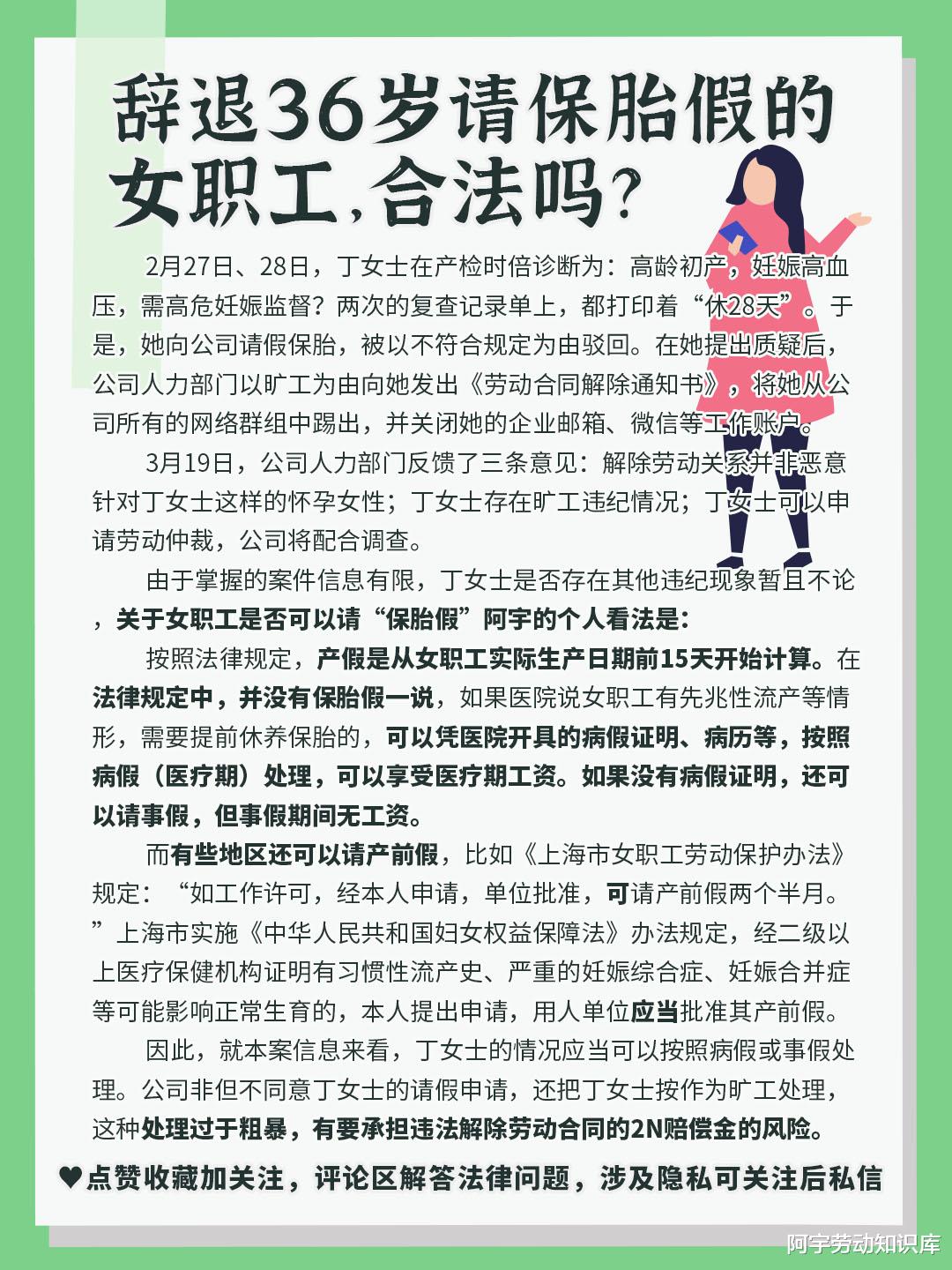 辞退36岁请保胎假的女职工,合法吗?

2月27日、28日，丁女士在产检时倍诊断为：高龄初产，妊娠高血压，需高危妊娠监督？两次的复查记录单上，都打印着“休28天”。于是，她向公司请假保胎，被以不符合规定为由驳回。在她提出质疑后，公司人力部门以旷工为由向她发出《劳动合同解除通知书》，将她从公司所有的网络群组中踢出，并关闭她的企业邮箱、微信等工作账户。

3月19日，公司人力部门反馈了三条意见：解除劳动关系并非恶意针对丁女士这样的怀孕女性；丁女士存在旷工违纪情况；丁女士可以申请劳动仲裁，公司将配合调查。

由于掌握的案件信息有限，丁女士是否存在其他违纪现象暂且不论，关于女职工是否可以请“保胎假”阿宇的个人看法是：

按照法律规定，产假是从女职工实际生产日期前15天开始计算。在法律规定中，并没有保胎假一说，如果医院说女职工有先兆性流产等情形，需要提前休养保胎的，可以凭医院开具的病假证明、病历等，按照病假（医疗期）处理，可以享受医疗期工资。如果没有病假证明，还可以请事假，但事假期间无工资。

而有些地区还可以请产前假，比如《上海市女职工劳动保护办法》规定：“如工作许可，经本人申请，单位批准，可请产前假两个半月。”上海市实施《中华人民共和国妇女权益保障法》办法规定，经二级以上医疗保健机构证明有习惯性流产史、严重的妊娠综合症、妊娠合并症等可能影响正常生育的，本人提出申请，用人单位应当批准其产前假。

因此，就本案信息来看，丁女士的情况应当可以按照病假或事假处理。公司非但不同意丁女士的请假申请，还把丁女士按作为旷工处理，这种处理过于粗暴，有要承担违法解除劳动合同的2N赔偿金的风险。

♥点赞收藏加关注，评论区解答法律问题，涉及隐私可关注后私信

阿宇劳动知识库